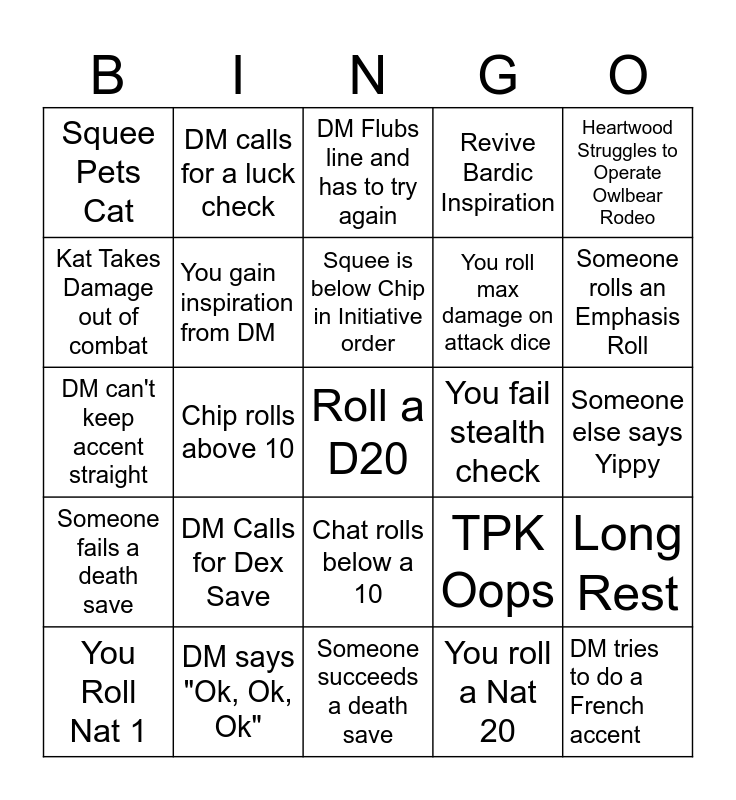 | B | I | N | G | O |
|---|---|---|---|---|
| Squee Pets Cat | DM calls for a luck check | DM Flubs line and has to try again | Revive Bardic Inspiration | Heartwood Struggles to Operate Owlbear Rodeo |
| Kat Takes Damage out of combat | You gain inspiration from DM | Squee is below Chip in Initiative order | You roll max damage on attack dice | Someone rolls an Emphasis Roll |
| DM can't keep accent straight | Chip rolls above 10 | Roll a D20 | You fail stealth check | Someone else says Yippy |
| Someone fails a death save | DM Calls for Dex Save | Chat rolls below a 10 | TPK Oops | Long Rest |
| You Roll Nat 1 | DM says "Ok, Ok, Ok" | Someone succeeds a death save | You roll a Nat 20 | DM tries to do a French accent |